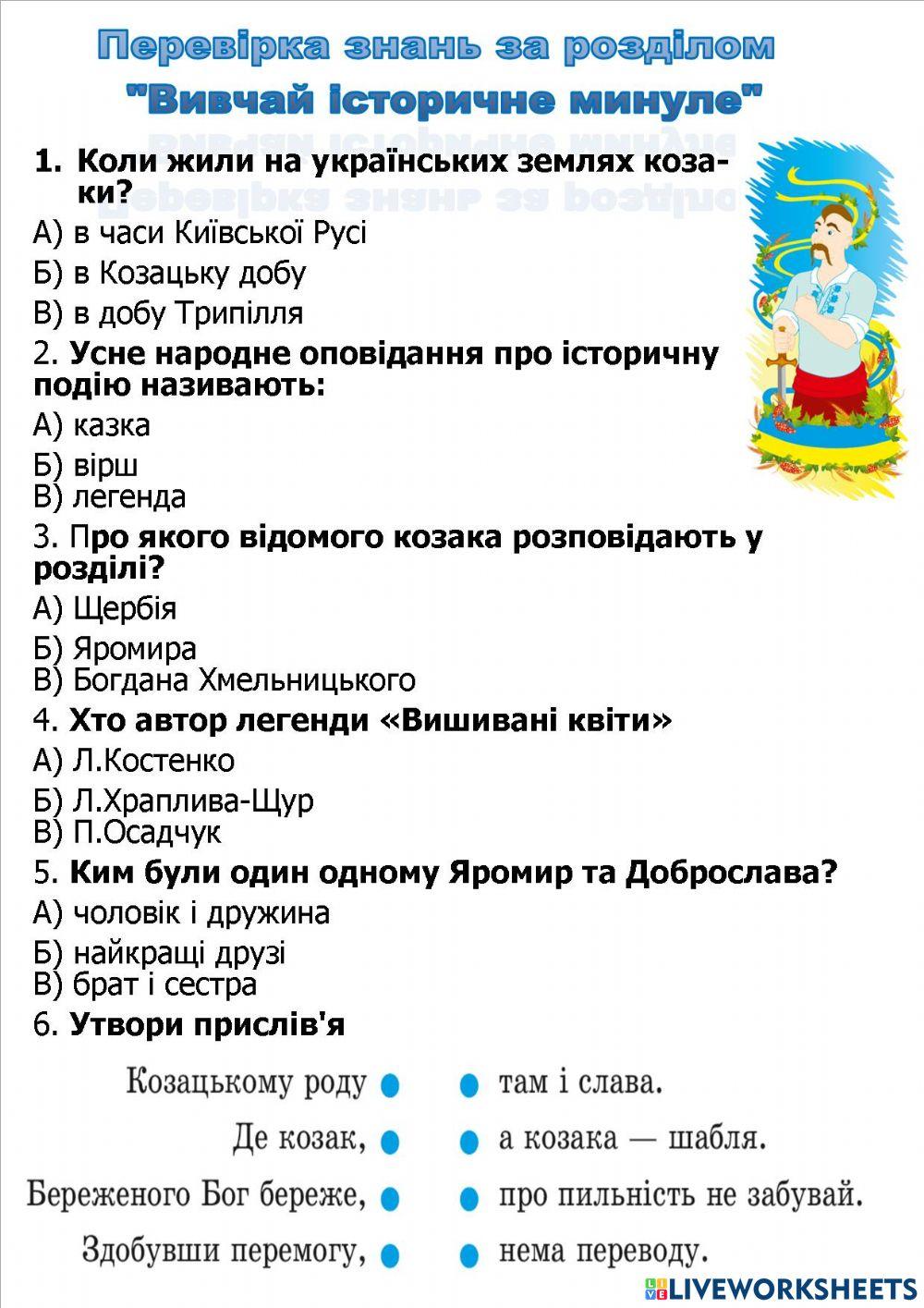 Перевірка знань за розділом
"Вивчай історичне минуле"

1. Коли жили на українських землях козаки?
А) в часи Київської Русі
Б) в Козацьку добу
В) в добу Трипілля

2. Усне народне оповідання про історичну подію називають:
А) казка
Б) вірш
В) легенда

3. Про якого відомого козака розповідають у розділі?
А) Щербія
Б) Яромира
В) Богдана Хмельницького

4. Хто автор легенди «Вишивані квіти»
А) Л.Костенко
Б) Л.Храплива-Щур
В) П.Осадчук

5. Ким були один одному Яромир та Доброслава?
А) чоловік і дружина
Б) найкращі друзі
В) брат і сестра

6. Утвори прислів'я

Козацькому роду
Де козак,
Береженого Бог береже,
Здобувши перемогу,

там і слава.
а козака — шабля.
про пильність не забувай.
нема переводу.

LIVEWORKSHEETS